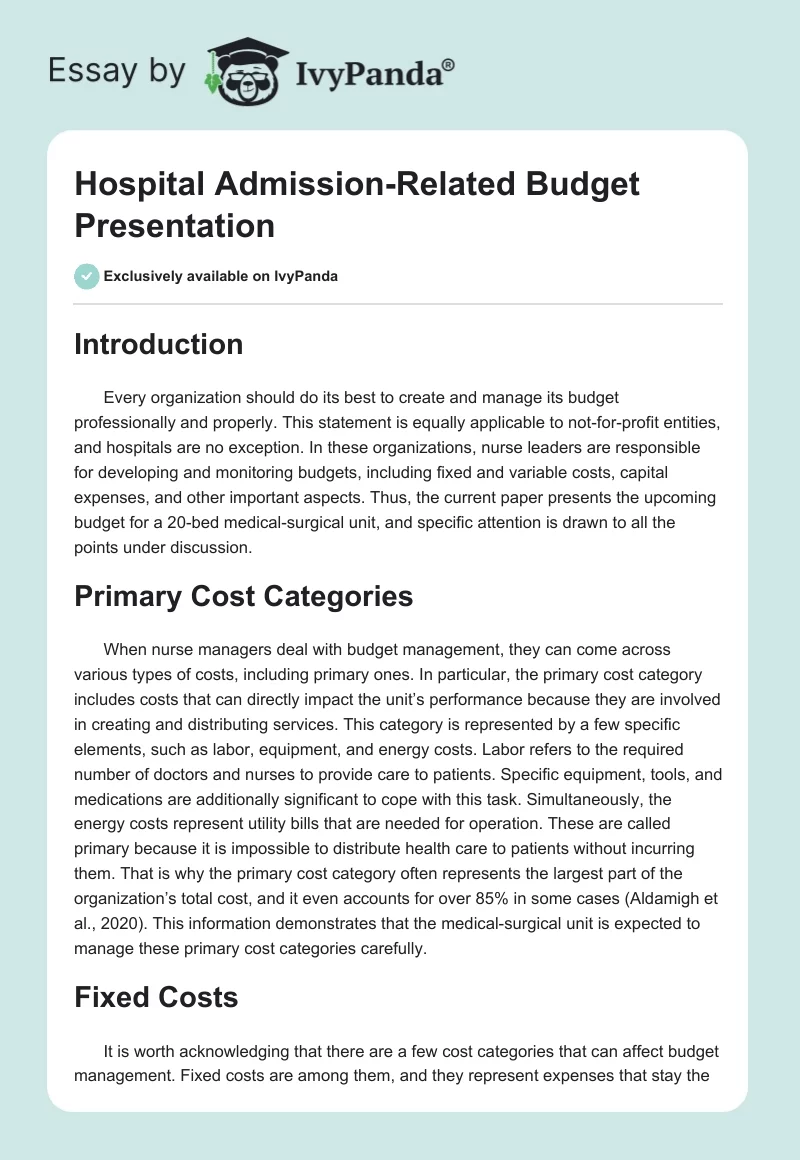 Essay by IvyPanda®

Hospital Admission-Related Budget Presentation

Exclusively available on IvyPanda

Introduction

Every organization should do its best to create and manage its budget professionally and properly. This statement is equally applicable to not-for-profit entities, and hospitals are no exception. In these organizations, nurse leaders are responsible for developing and monitoring budgets, including fixed and variable costs, capital expenses, and other important aspects. Thus, the current paper presents the upcoming budget for a 20-bed medical-surgical unit, and specific attention is drawn to all the points under discussion.

Primary Cost Categories

When nurse managers deal with budget management, they can come across various types of costs, including primary ones. In particular, the primary cost category includes costs that can directly impact the unit's performance because they are involved in creating and distributing services. This category is represented by a few specific elements, such as labor, equipment, and energy costs. Labor refers to the required number of doctors and nurses to provide care to patients. Specific equipment, tools, and medications are additionally significant to cope with this task. Simultaneously, the energy costs represent utility bills that are needed for operation. These are called primary because it is impossible to distribute health care to patients without incurring them. That is why the primary cost category often represents the largest part of the organization's total cost, and it even accounts for over 85% in some cases (Aldamigh et al., 2020). This information demonstrates that the medical-surgical unit is expected to manage these primary cost categories carefully.

Fixed Costs

It is worth acknowledging that there are a few cost categories that can affect budget management. Fixed costs are among them, and they represent expenses that stay the